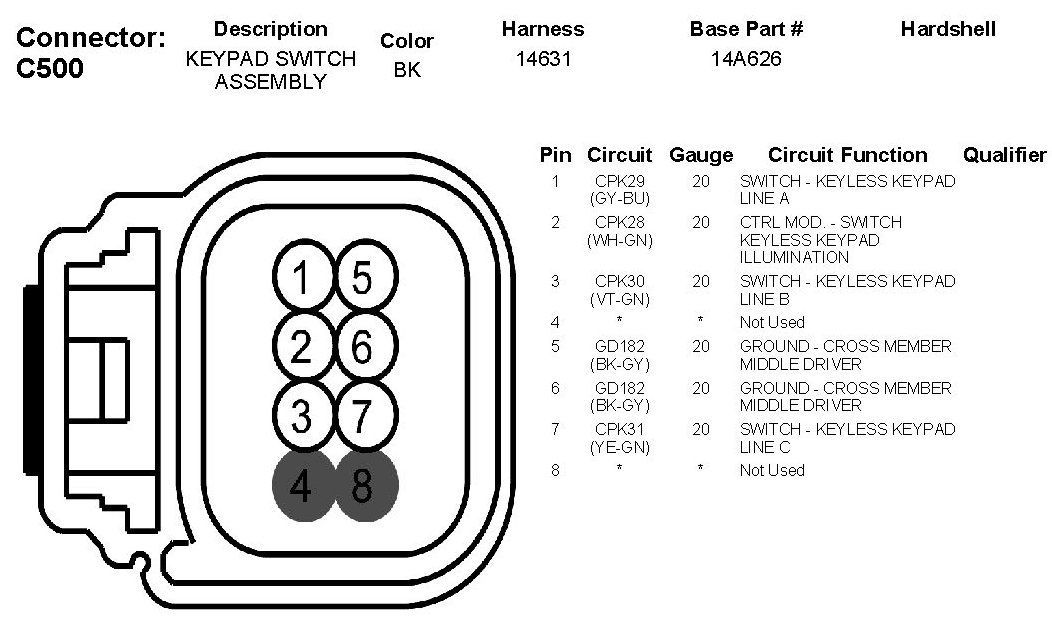 Connector: C500

| Description | Color | Harness | Base Part # | Hardshell |
|---|---|---|---|---|
| KEYPAD SWITCH ASSEMBLY | BK | 14631 | 14A626 | |

1 5
2 6
3 7
4 8

| Pin | Circuit | Gauge | Circuit Function | Qualifier |
|---|---|---|---|---|
| 1 | CPK29 (GY-BU) | 20 | SWITCH - KEYLESS KEYPAD LINE A | |
| 2 | CPK28 (WH-GN) | 20 | CTRL MOD. - SWITCH KEYLESS KEYPAD ILLUMINATION | |
| 3 | CPK30 (VT-GN) | 20 | SWITCH - KEYLESS KEYPAD LINE B | |
| 4 | * | * | Not Used | |
| 5 | GD182 (BK-GY) | 20 | GROUND - CROSS MEMBER MIDDLE DRIVER | |
| 6 | GD182 (BK-GY) | 20 | GROUND - CROSS MEMBER MIDDLE DRIVER | |
| 7 | CPK31 (YE-GN) | 20 | SWITCH - KEYLESS KEYPAD LINE C | |
| 8 | * | * | Not Used | |